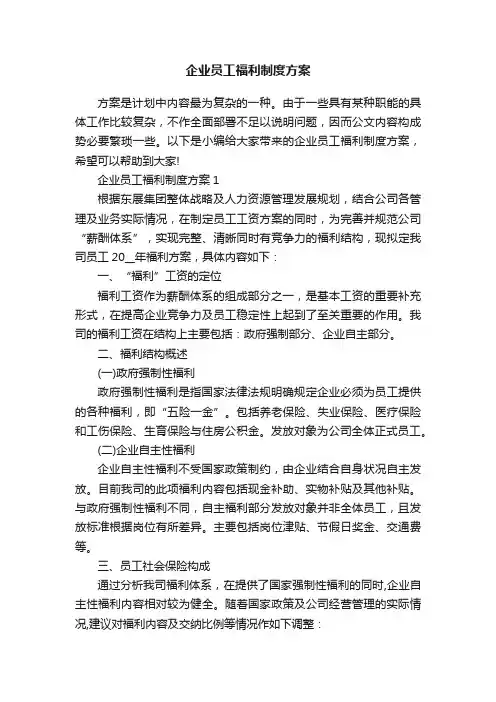 企业员工福利制度方案

方案是计划中内容最为复杂的一种。由于一些具有某种职能的具体工作比较复杂，不作全面部署不足以说明问题，因而公文内容构成势必要繁琐一些。以下是小编给大家带来的企业员工福利制度方案，希望可以帮助到大家!

企业员工福利制度方案 1

根据东展集团整体战略及人力资源管理发展规划，结合公司各管理及业务实际情况，在制定员工工资方案的同时，为完善并规范公司“薪酬体系”，实现完整、清晰同时有竞争力的福利结构，现拟定我司员工 20__年福利方案，具体内容如下：

一、“福利”工资的定位

福利工资作为薪酬体系的组成部分之一，是基本工资的重要补充形式，在提高企业竞争力及员工稳定性上起到了至关重要的作用。我司的福利工资在结构上主要包括：政府强制部分、企业自主部分。

二、福利结构概述

(一)政府强制性福利

政府强制性福利是指国家法律法规明确规定企业必须为员工提供的各种福利，即“五险一金”。包括养老保险、失业保险、医疗保险和工伤保险、生育保险与住房公积金。发放对象为公司全体正式员工。

(二)企业自主性福利

企业自主性福利不受国家政策制约，由企业结合自身状况自主发放。目前我司的此项福利内容包括现金补助、实物补贴及其他补贴。与政府强制性福利不同，自主福利部分发放对象并非全体员工，且发放标准根据岗位有所差异。主要包括岗位津贴、节假日奖金、交通费等。

三、员工社会保险构成

通过分析我司福利体系，在提供了国家强制性福利的同时,企业自主性福利内容相对较为健全。随着国家政策及公司经营管理的实际情况,建议对福利内容及交纳比例等情况作如下调整：